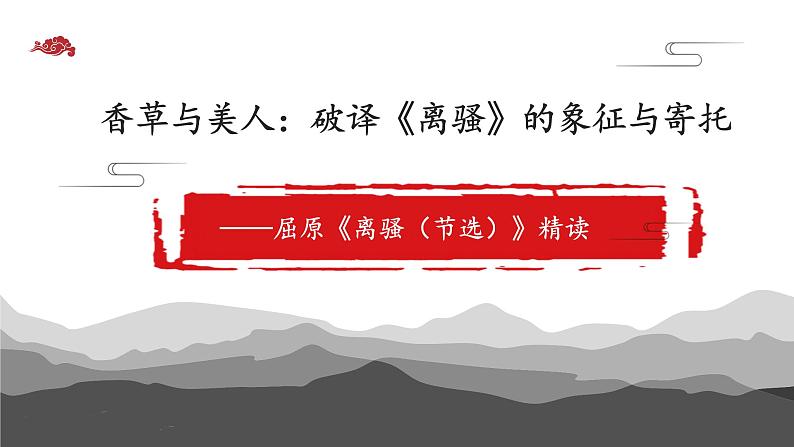 香草与美人：破译《离骚》的象征与寄托

——屈原《离骚（节选）》精读